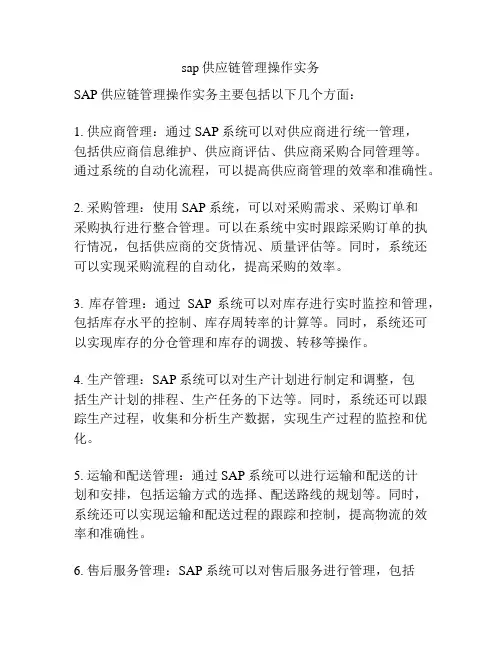 sap 供应链管理操作实务

SAP 供应链管理操作实务主要包括以下几个方面：

1. 供应商管理：通过 SAP 系统可以对供应商进行统一管理，包括供应商信息维护、供应商评估、供应商采购合同管理等。通过系统的自动化流程，可以提高供应商管理的效率和准确性。

2. 采购管理：使用 SAP 系统，可以对采购需求、采购订单和采购执行进行整合管理。可以在系统中实时跟踪采购订单的执行情况，包括供应商的交货情况、质量评估等。同时，系统还可以实现采购流程的自动化，提高采购的效率。

3. 库存管理：通过 SAP 系统可以对库存进行实时监控和管理，包括库存水平的控制、库存周转率的计算等。同时，系统还可以实现库存的分仓管理和库存的调拨、转移等操作。

4. 生产管理：SAP 系统可以对生产计划进行制定和调整，包括生产计划的排程、生产任务的下达等。同时，系统还可以跟踪生产过程，收集和分析生产数据，实现生产过程的监控和优化。

5. 运输和配送管理：通过 SAP 系统可以进行运输和配送的计划和安排，包括运输方式的选择、配送路线的规划等。同时，系统还可以实现运输和配送过程的跟踪和控制，提高物流的效率和准确性。

6. 售后服务管理：SAP 系统可以对售后服务进行管理，包括